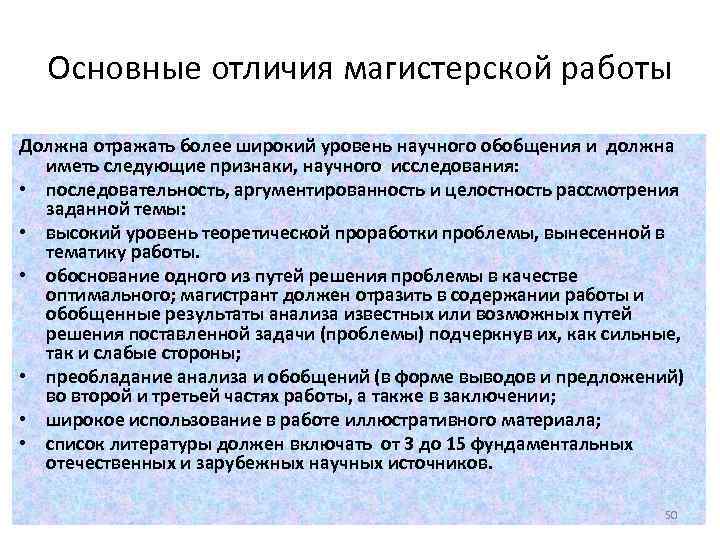 Основные отличия магистерской работы

Должна отражать более широкий уровень научного обобщения и должна иметь следующие признаки, научного исследования:

• последовательность, аргументированность и целостность рассмотрения заданной темы:
• высокий уровень теоретической проработки проблемы, вынесенной в тематику работы.
• обоснование одного из путей решения проблемы в качестве оптимального; магистрант должен отразить в содержании работы и обобщенные результаты анализа известных или возможных путей решения поставленной задачи (проблемы) подчеркнув их, как сильные, так и слабые стороны;
• преобладание анализа и обобщений (в форме выводов и предложений) во второй и третьей частях работы, а также в заключении;
• широкое использование в работе иллюстративного материала;
• список литературы должен включать от 3 до 15 фундаментальных отечественных и зарубежных научных источников.

50